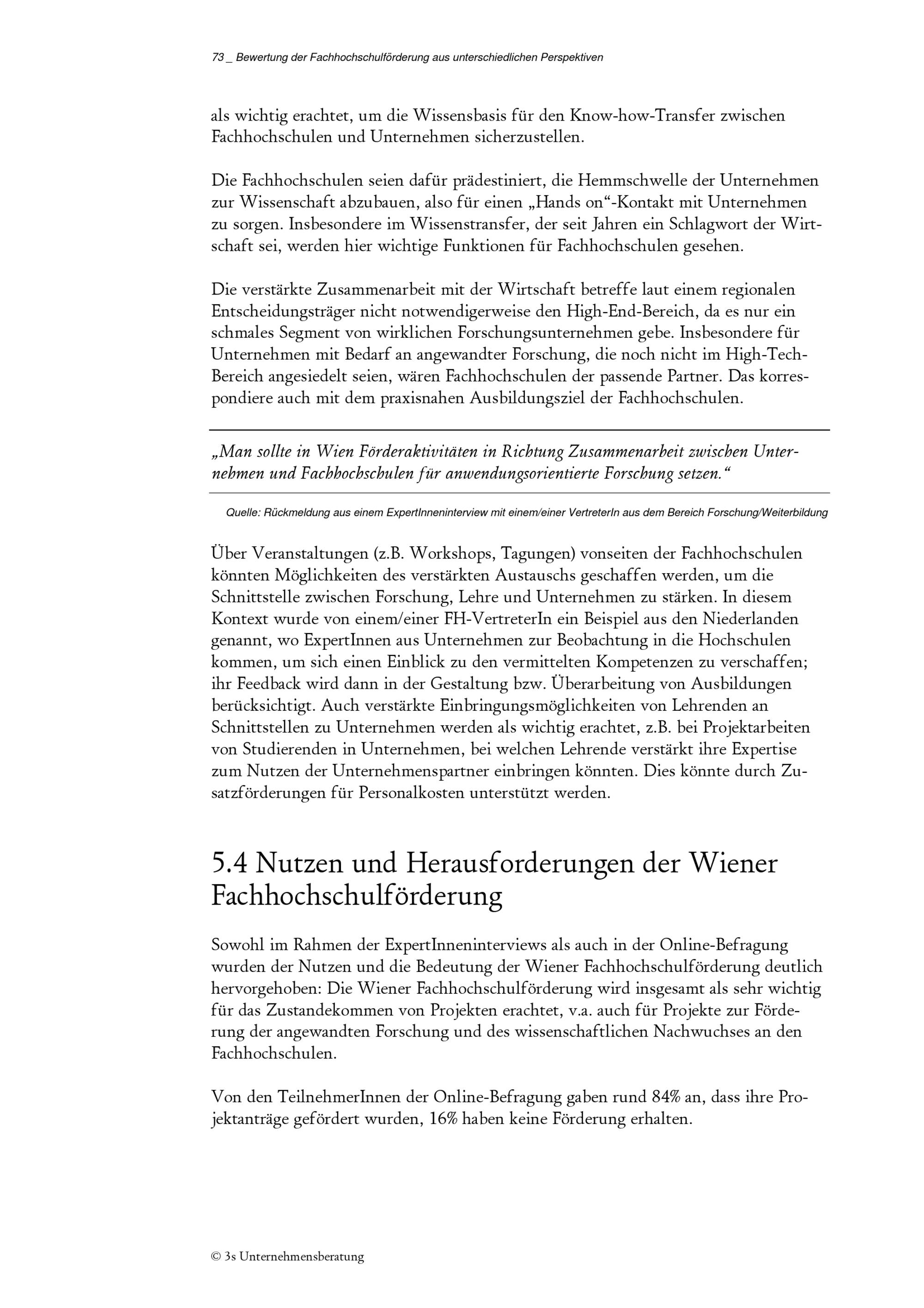 73 _ Bewertung der Fachhochschulförderung aus unterschiedlichen Perspektiven

als wichtig erachtet, um die Wissensbasis für den Know-how-Transfer zwischen Fachhochschulen und Unternehmen sicherzustellen.

Die Fachhochschulen seien dafür prädestiniert, die Hemmschwelle der Unternehmen zur Wissenschaft abzubauen, also für einen „Hands on“-Kontakt mit Unternehmen zu sorgen. Insbesondere im Wissenstransfer, der seit Jahren ein Schlagwort der Wirtschaft sei, werden hier wichtige Funktionen für Fachhochschulen gesehen.

Die verstärkte Zusammenarbeit mit der Wirtschaft betreffe laut einem regionalen Entscheidungsträger nicht notwendigerweise den High-End-Bereich, da es nur ein schmales Segment von wirklichen Forschungsunternehmen gebe. Insbesondere für Unternehmen mit Bedarf an angewandter Forschung, die noch nicht im High-Tech-Bereich angesiedelt seien, wären Fachhochschulen der passende Partner. Das korrespondiere auch mit dem praxisnahen Ausbildungsziel der Fachhochschulen.

„Man sollte in Wien Förderaktivitäten in Richtung Zusammenarbeit zwischen Unternehmen und Fachhochschulen für anwendungsorientierte Forschung setzen.“

Quelle: Rückmeldung aus einem ExpertInneninterview mit einem/einer VertreterIn aus dem Bereich Forschung/Weiterbildung

Über Veranstaltungen (z.B. Workshops, Tagungen) vonseiten der Fachhochschulen könnten Möglichkeiten des verstärkten Austauschs geschaffen werden, um die Schnittstelle zwischen Forschung, Lehre und Unternehmen zu stärken. In diesem Kontext wurde von einem/einer FH-VertreterIn ein Beispiel aus den Niederlanden genannt, wo ExpertInnen aus Unternehmen zur Beobachtung in die Hochschulen kommen, um sich einen Einblick zu den vermittelten Kompetenzen zu verschaffen; ihr Feedback wird dann in der Gestaltung bzw. Überarbeitung von Ausbildungen berücksichtigt. Auch verstärkte Einbringungsmöglichkeiten von Lehrenden an Schnittstellen zu Unternehmen werden als wichtig erachtet, z.B. bei Projektarbeiten von Studierenden in Unternehmen, bei welchen Lehrende verstärkt ihre Expertise zum Nutzen der Unternehmenspartner einbringen könnten. Dies könnte durch Zusatzförderungen für Personalkosten unterstützt werden.

5.4 Nutzen und Herausforderungen der Wiener Fachhochschulförderung

Sowohl im Rahmen der ExpertInneninterviews als auch in der Online-Befragung wurden der Nutzen und die Bedeutung der Wiener Fachhochschulförderung deutlich hervorgehoben: Die Wiener Fachhochschulförderung wird insgesamt als sehr wichtig für das Zustandekommen von Projekten erachtet, v.a. auch für Projekte zur Förderung der angewandten Forschung und des wissenschaftlichen Nachwuchses an den Fachhochschulen.

Von den TeilnehmerInnen der Online-Befragung gaben rund 84% an, dass ihre Projektanträge gefördert wurden, 16% haben keine Förderung erhalten.

© 3s Unternehmensberatung